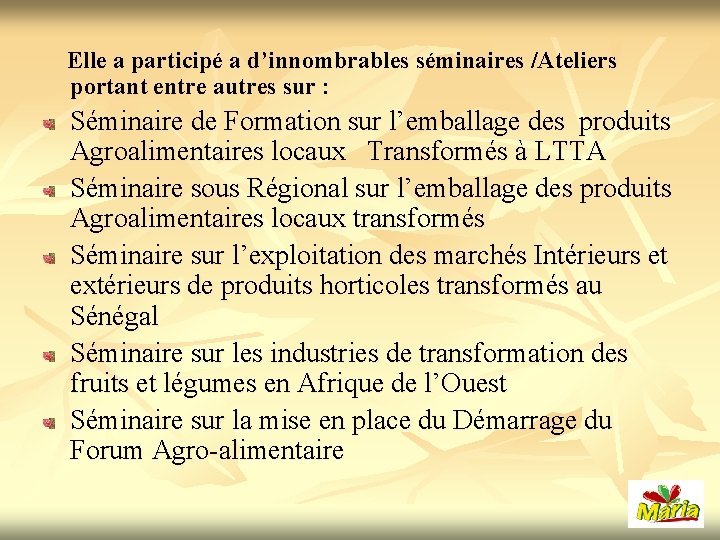 Elle a participé a d'innombrables séminaires /Ateliers portant entre autres sur :

• Séminaire de Formation sur l'emballage des produits Agroalimentaires locaux Transformés à LTTA
• Séminaire sous Régional sur l'emballage des produits Agroalimentaires locaux transformés
• Séminaire sur l'exploitation des marchés Intérieurs et extérieurs de produits horticoles transformés au Sénégal
• Séminaire sur les industries de transformation des fruits et légumes en Afrique de l'Ouest
• Séminaire sur la mise en place du Démarrage du Forum Agro-alimentaire

Maria